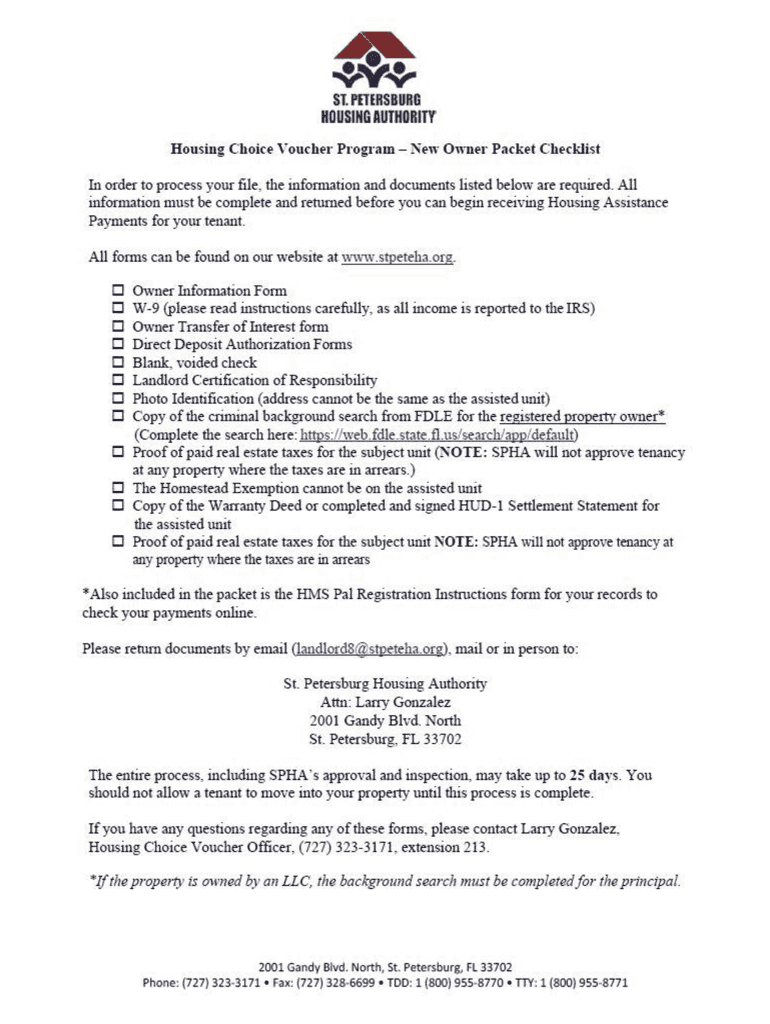 ST. PETERSBURG HOUSING AUTHORITY

Housing Choice Voucher Program – New Owner Packet Checklist

In order to process your file, the information and documents listed below are required. All information must be complete and returned before you can begin receiving Housing Assistance Payments for your tenant.

All forms can be found on our website at www.stpeteha.org.

☐ Owner Information Form
☐ W-9 (please read instructions carefully, as all income is reported to the IRS)
☐ Owner Transfer of Interest form
☐ Direct Deposit Authorization Forms
☐ Blank, voided check
☐ Landlord Certification of Responsibility
☐ Photo Identification (address cannot be the same as the assisted unit)
☐ Copy of the criminal background search from FDLE for the registered property owner* (Complete the search here: https://web.fdle.state.fl.us/search/app/default)
☐ Proof of paid real estate taxes for the subject unit (NOTE: SPHA will not approve tenancy at any property where the taxes are in arrears.)
☐ The Homestead Exemption cannot be on the assisted unit
☐ Copy of the Warranty Deed or completed and signed HUD-1 Settlement Statement for the assisted unit
☐ Proof of paid real estate taxes for the subject unit NOTE: SPHA will not approve tenancy at any property where the taxes are in arrears

*Also included in the packet is the HMS Pal Registration Instructions form for your records to check your payments online.

Please return documents by email (landlord8@stpeteha.org), mail or in person to:

St. Petersburg Housing Authority
Attn: Larry Gonzalez
2001 Gandy Blvd. North
St. Petersburg, FL 33702

The entire process, including SPHA's approval and inspection, may take up to 25 days. You should not allow a tenant to move into your property until this process is complete.

If you have any questions regarding any of these forms, please contact Larry Gonzalez, Housing Choice Voucher Officer, (727) 323-3171, extension 213.

*If the property is owned by an LLC, the background search must be completed for the principal.

2001 Gandy Blvd. North, St. Petersburg, FL 33702
Phone: (727) 323-3171 • Fax: (727) 328-6699 • TDD: 1 (800) 955-8770 • TTY: 1 (800) 955-8771